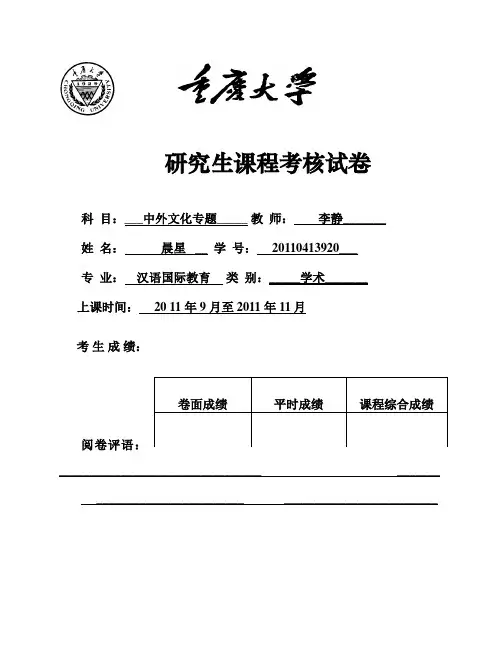 重庆大学 1929 CHONGQING UNIVERSITY

重庆大学

研究生课程考核试卷

科 目：中外文化专题 教 师：李静

姓 名：晨星 学 号：20110413920

专 业：汉语国际教育 类 别：学术

上课时间：20 11 年 9 月至 2011 年 11 月

考 生 成 绩：

| 卷面成绩 | 平时成绩 | 课程综合成绩 |
|---|---|---|
| | | |

阅卷评语：